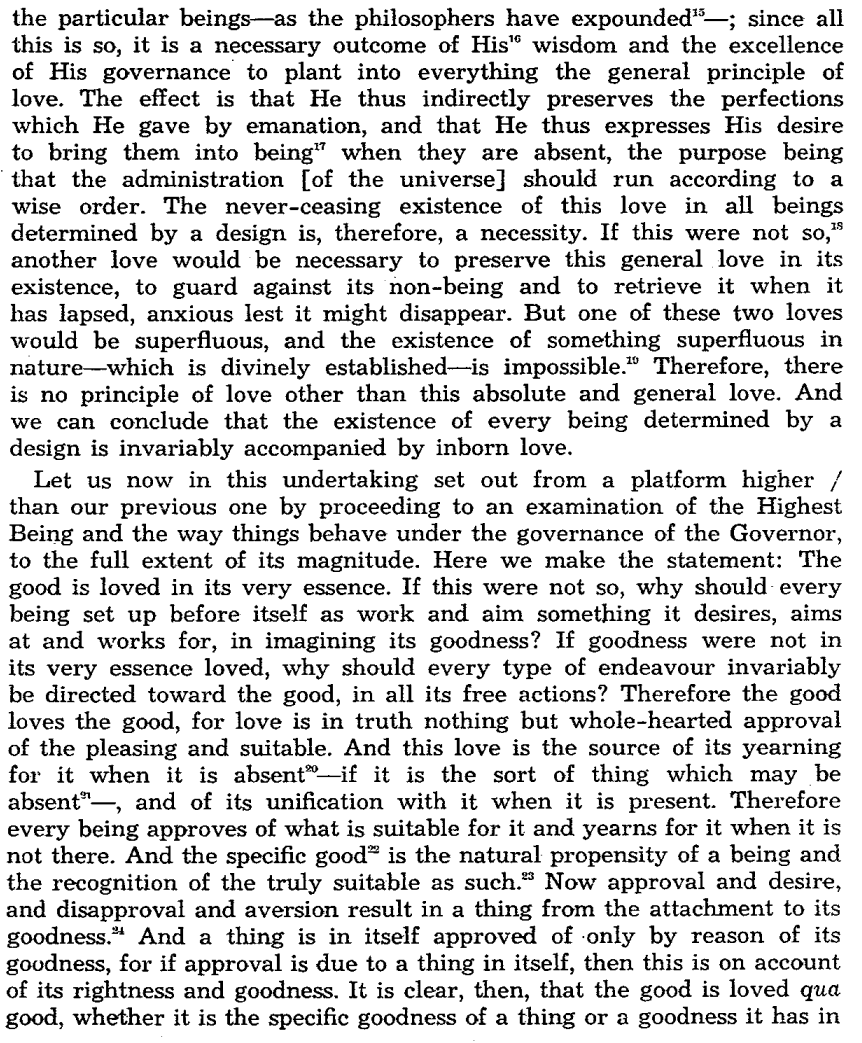 the particular beings—as the philosophers have expounded$^{15}$—; since all this is so, it is a necessary outcome of His$^{16}$ wisdom and the excellence of His governance to plant into everything the general principle of love. The effect is that He thus indirectly preserves the perfections which He gave by emanation, and that He thus expresses His desire to bring them into being$^{17}$ when they are absent, the purpose being that the administration [of the universe] should run according to a wise order. The never-ceasing existence of this love in all beings determined by a design is, therefore, a necessity. If this were not so,$^{18}$ another love would be necessary to preserve this general love in its existence, to guard against its non-being and to retrieve it when it has lapsed, anxious lest it might disappear. But one of these two loves would be superfluous, and the existence of something superfluous in nature—which is divinely established—is impossible.$^{19}$ Therefore, there is no principle of love other than this absolute and general love. And we can conclude that the existence of every being determined by a design is invariably accompanied by inborn love.

Let us now in this undertaking set out from a platform higher / than our previous one by proceeding to an examination of the Highest Being and the way things behave under the governance of the Governor, to the full extent of its magnitude. Here we make the statement: The good is loved in its very essence. If this were not so, why should every being set up before itself as work and aim something it desires, aims at and works for, in imagining its goodness? If goodness were not in its very essence loved, why should every type of endeavour invariably be directed toward the good, in all its free actions? Therefore the good loves the good, for love is in truth nothing but whole-hearted approval of the pleasing and suitable. And this love is the source of its yearning for it when it is absent$^{20}$—if it is the sort of thing which may be absent$^{21}$—, and of its unification with it when it is present. Therefore every being approves of what is suitable for it and yearns for it when it is not there. And the specific good$^{22}$ is the natural propensity of a being and the recognition of the truly suitable as such.$^{23}$ Now approval and desire, and disapproval and aversion result in a thing from the attachment to its goodness.$^{24}$ And a thing is in itself approved of only by reason of its goodness, for if approval is due to a thing in itself, then this is on account of its rightness and goodness. It is clear, then, that the good is loved qua good, whether it is the specific goodness of a thing or a goodness it has in